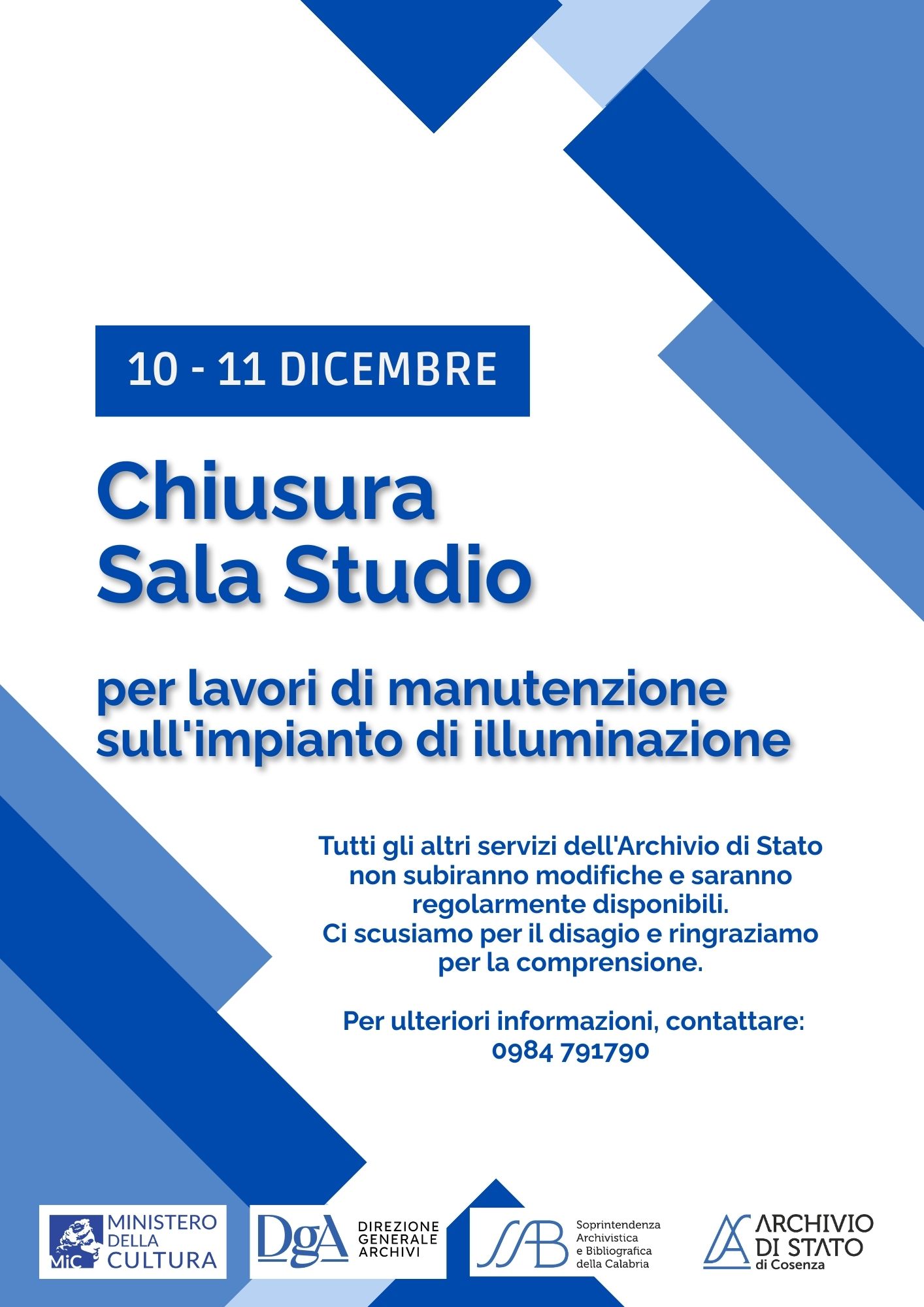 10 - 11 DICEMBRE

Chiusura
Sala Studio

per lavori di manutenzione
sull'impianto di illuminazione

Tutti gli altri servizi dell'Archivio di Stato non subiranno modifiche e saranno regolarmente disponibili.
Ci scusiamo per il disagio e ringraziamo per la comprensione.

Per ulteriori informazioni, contattare:
0984 791790

MiC MINISTERO DELLA CULTURA

DgA DIREZIONE GENERALE ARCHIVI

SAB Soprintendenza Archivistica e Bibliografica della Calabria

ARCHIVIO DI STATO di Cosenza